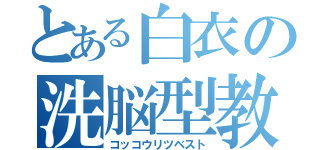 とある白衣の
洗脳型教
コッコウリツベスト